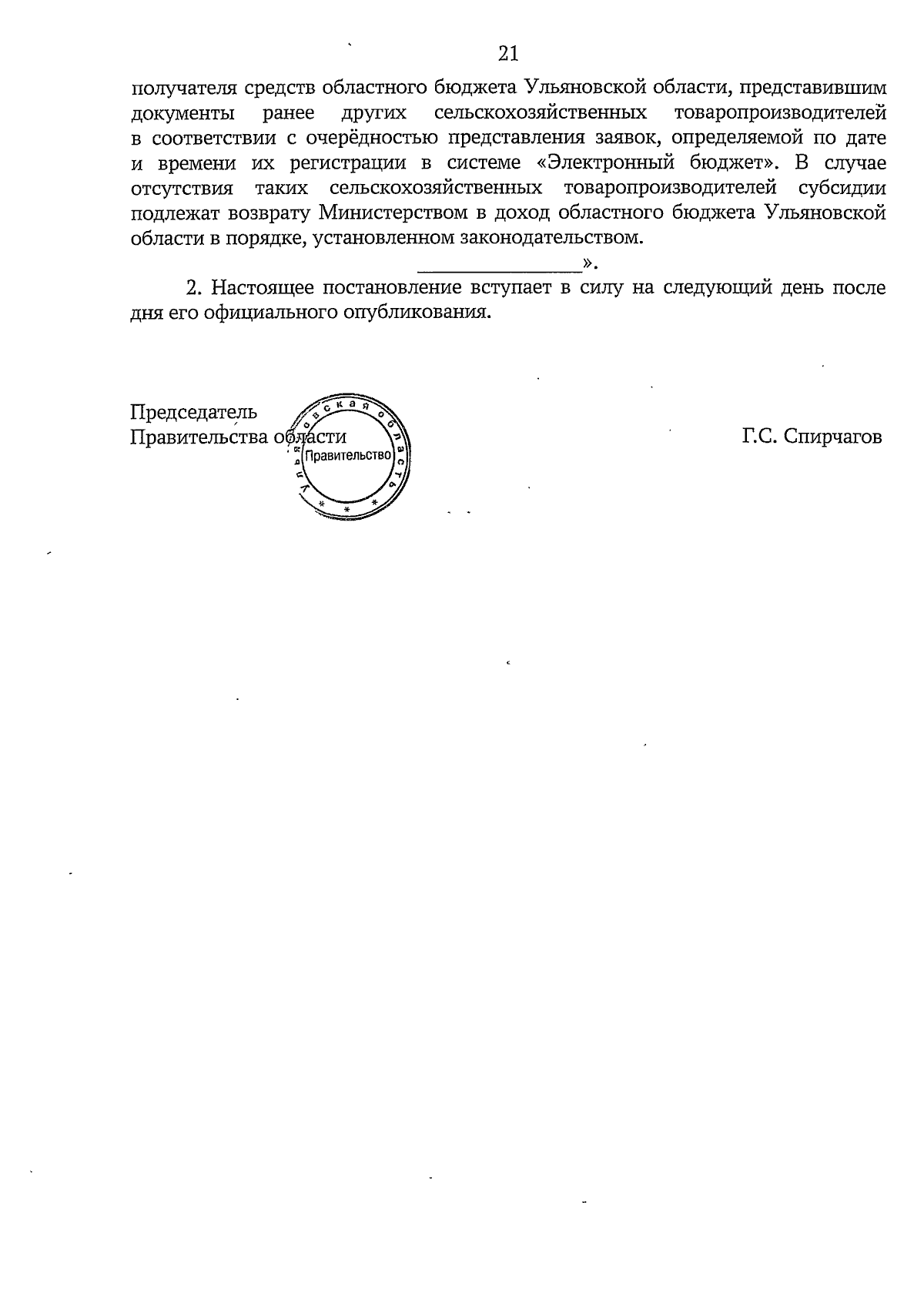 21

получателя средств областного бюджета Ульяновской области, представившим документы ранее других сельскохозяйственных товаропроизводителей в соответствии с очерёдностью представления заявок, определяемой по дате и времени их регистрации в системе «Электронный бюджет». В случае отсутствия таких сельскохозяйственных товаропроизводителей субсидии подлежат возврату Министерством в доход областного бюджета Ульяновской области в порядке, установленном законодательством.

________________».

2. Настоящее постановление вступает в силу на следующий день после дня его официального опубликования.

Председатель
Правительства области

Ульяновская область
Правительство

Г.С. Спирчагов